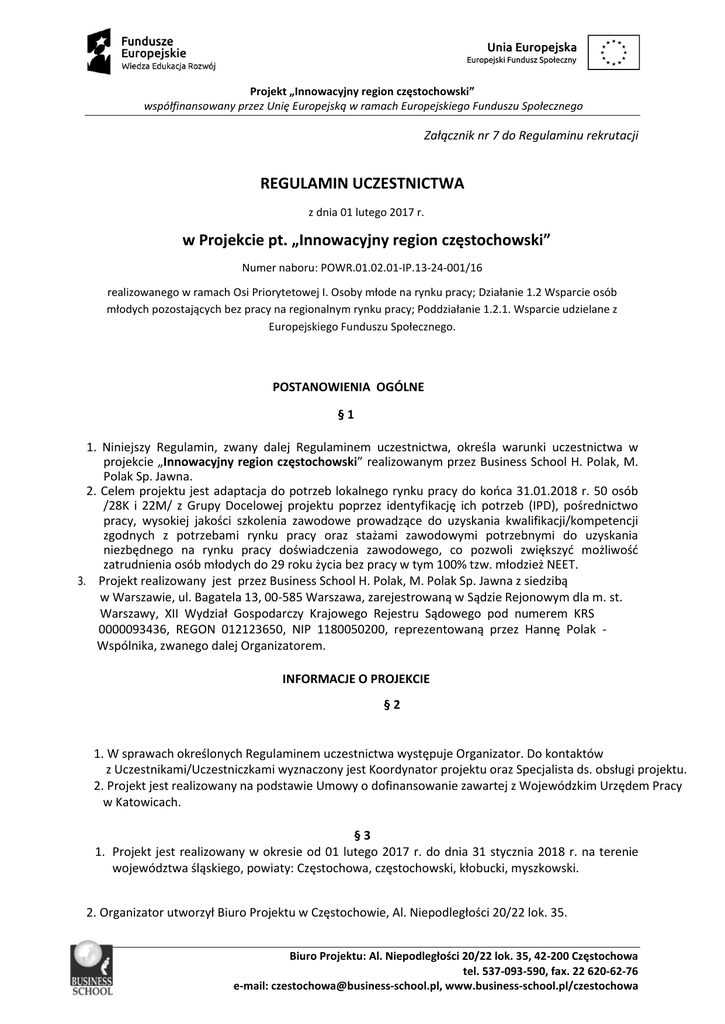 Fundusze Europejskie
Wiedza Edukacja Rozwój

Unia Europejska
Europejski Fundusz Społeczny

Projekt „Innowacyjny region częstochowski”
współfinansowany przez Unię Europejską w ramach Europejskiego Funduszu Społecznego

Załącznik nr 7 do Regulaminu rekrutacji

REGULAMIN UCZESTNICTWA

z dnia 01 lutego 2017 r.

w Projekcie pt. „Innowacyjny region częstochowski”

Numer naboru: POWR.01.02.01-IP.13-24-001/16

realizowanego w ramach Osi Priorytetowej I. Osoby młode na rynku pracy; Działanie 1.2 Wsparcie osób młodych pozostających bez pracy na regionalnym rynku pracy; Poddziałanie 1.2.1. Wsparcie udzielane z Europejskiego Funduszu Społecznego.

POSTANOWIENIA OGÓLNE

§ 1

1. Niniejszy Regulamin, zwany dalej Regulaminem uczestnictwa, określa warunki uczestnictwa w projekcie „Innowacyjny region częstochowski” realizowanym przez Business School H. Polak, M. Polak Sp. Jawna.
2. Celem projektu jest adaptacja do potrzeb lokalnego rynku pracy do końca 31.01.2018 r. 50 osób /28K i 22M/ z Grupy Docelowej projektu poprzez identyfikację ich potrzeb (IPD), pośrednictwo pracy, wysokiej jakości szkolenia zawodowe prowadzące do uzyskania kwalifikacji/kompetencji zgodnych z potrzebami rynku pracy oraz stażami zawodowymi potrzebnymi do uzyskania niezbędnego na rynku pracy doświadczenia zawodowego, co pozwoli zwiększyć możliwość zatrudnienia osób młodych do 29 roku życia bez pracy w tym 100% tzw. młodzież NEET.
3. Projekt realizowany jest przez Business School H. Polak, M. Polak Sp. Jawna z siedzibą w Warszawie, ul. Bagatela 13, 00-585 Warszawa, zarejestrowaną w Sądzie Rejonowym dla m. st. Warszawy, XII Wydział Gospodarczy Krajowego Rejestru Sądowego pod numerem KRS 0000093436, REGON 012123650, NIP 1180050200, reprezentowaną przez Hannę Polak - Wspólnika, zwanego dalej Organizatorem.

INFORMACJE O PROJEKCIE

§ 2

1. W sprawach określonych Regulaminem uczestnictwa występuje Organizator. Do kontaktów z Uczestnikami/Uczestniczkami wyznaczony jest Koordynator projektu oraz Specjalista ds. obsługi projektu.
2. Projekt jest realizowany na podstawie Umowy o dofinansowanie zawartej z Wojewódzkim Urzędem Pracy w Katowicach.

§ 3

1. Projekt jest realizowany w okresie od 01 lutego 2017 r. do dnia 31 stycznia 2018 r. na terenie województwa śląskiego, powiaty: Częstochowa, częstochowski, kłobucki, myszkowski.

2. Organizator utworzył Biuro Projektu w Częstochowie, Al. Niepodległości 20/22 lok. 35.

BUSINESS SCHOOL

Biuro Projektu: Al. Niepodległości 20/22 lok. 35, 42-200 Częstochowa
tel. 537-093-590, fax. 22 620-62-76
e-mail: czestochowa@business-school.pl, www.business-school.pl/czestochowa